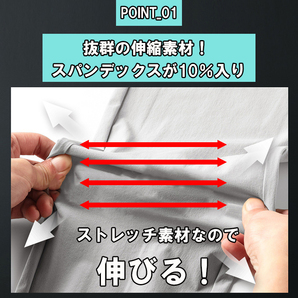 POINT_01

抜群の伸縮素材！
スパンデックスが10%入り

ストレッチ素材なので

伸びる！